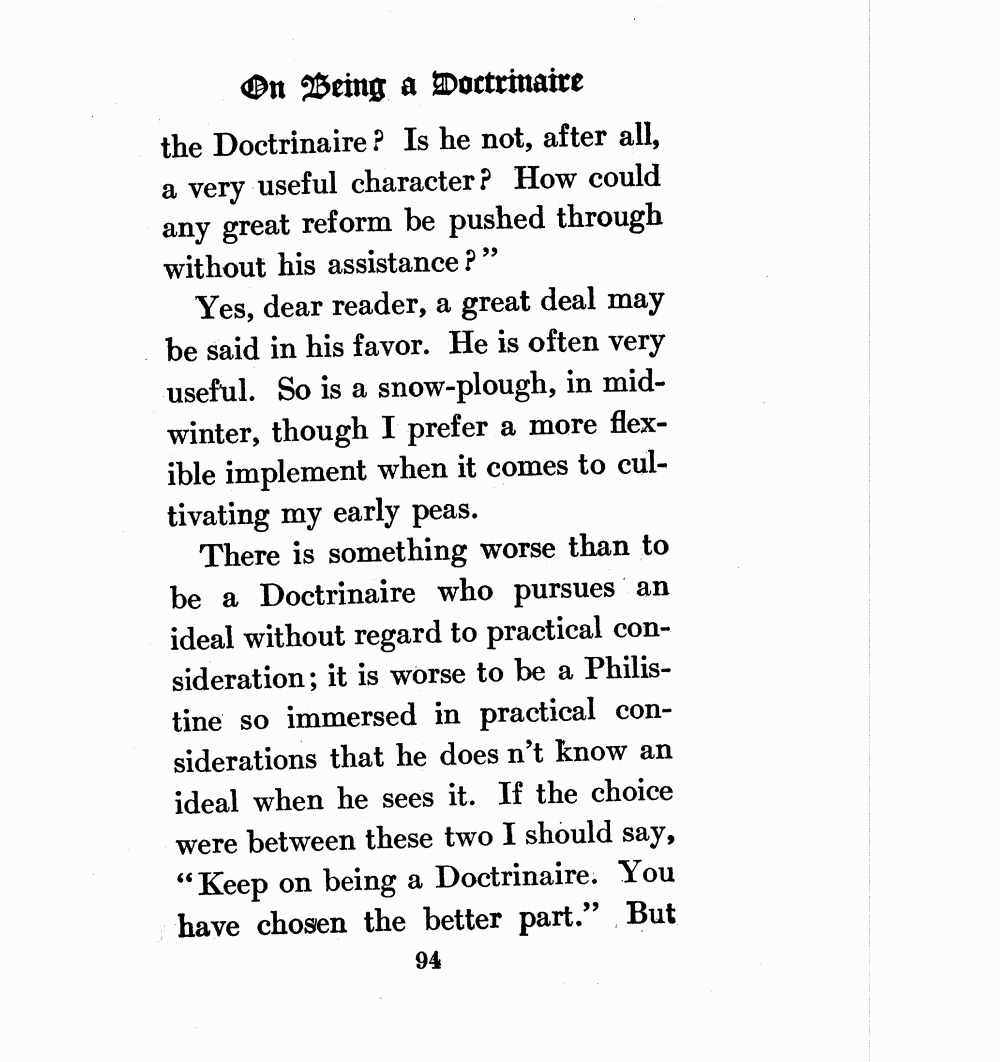 On Being a Doctrinaire

the Doctrinaire? Is he not, after all, a very useful character? How could any great reform be pushed through without his assistance?"

Yes, dear reader, a great deal may be said in his favor. He is often very useful. So is a snow-plough, in midwinter, though I prefer a more flexible implement when it comes to cultivating my early peas.

There is something worse than to be a Doctrinaire who pursues an ideal without regard to practical consideration; it is worse to be a Philistine so immersed in practical considerations that he does n't know an ideal when he sees it. If the choice were between these two I should say, "Keep on being a Doctrinaire. You have chosen the better part." But

94